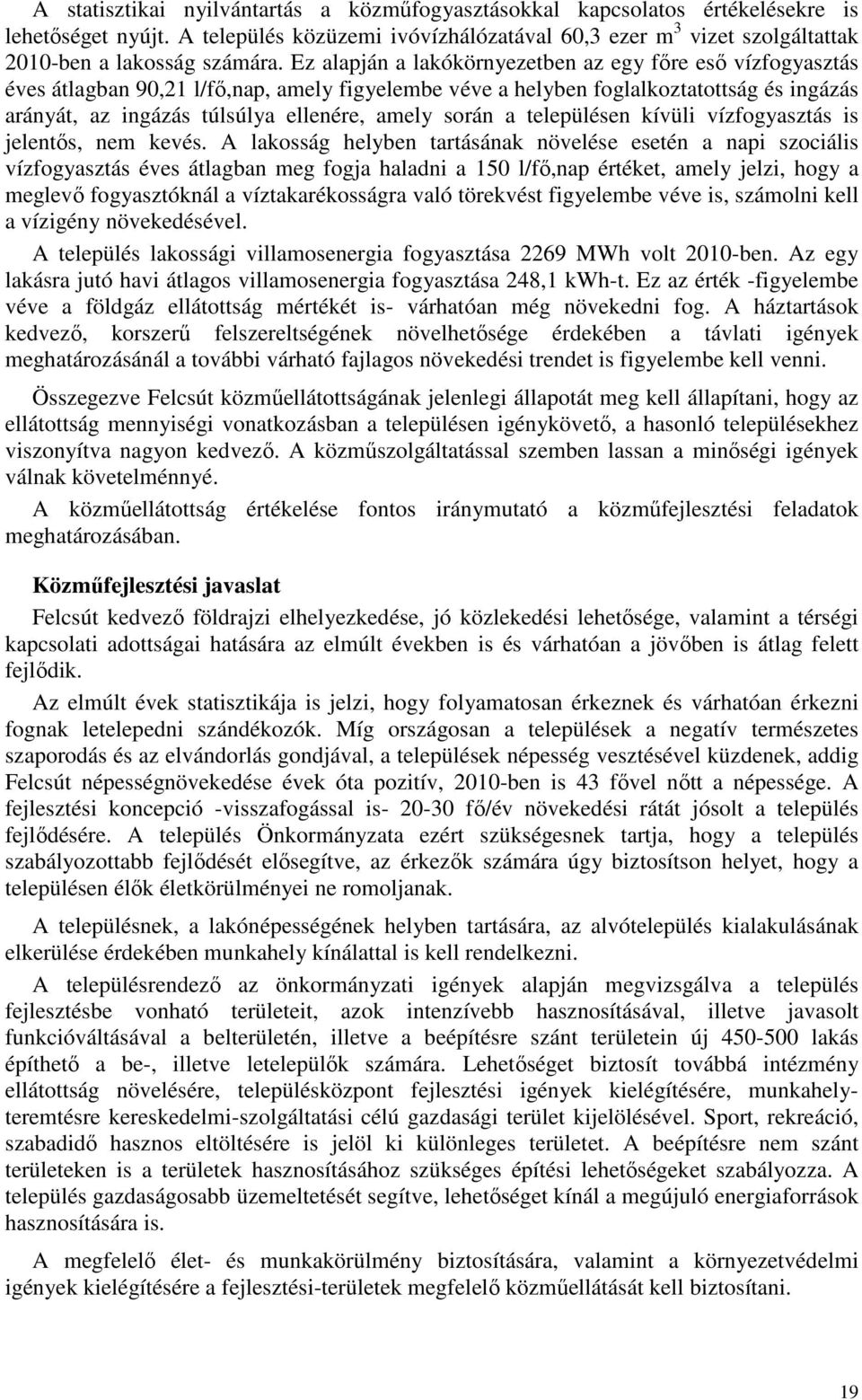 A statisztikai nyilvántartás a közműfogyasztásokkal kapcsolatos értékelésekre is lehetőséget nyújt. A település közüzemi ivóvízhálózatával 60,3 ezer $m^3$ vizet szolgáltattak 2010-ben a lakosság számára. Ez alapján a lakókörnyezetben az egy főre eső vízfogyasztás éves átlagban 90,21 l/fő,nap, amely figyelembe véve a helyben foglalkoztatottság és ingázás arányát, az ingázás túlsúlya ellenére, amely során a településen kívüli vízfogyasztás is jelentős, nem kevés. A lakosság helyben tartásának növelése esetén a napi szociális vízfogyasztás éves átlagban meg fogja haladni a 150 l/fő,nap értéket, amely jelzi, hogy a meglevő fogyasztóknál a víztakarékosságra való törekvést figyelembe véve is, számolni kell a vízigény növekedésével.

A település lakossági villamosenergia fogyasztása 2269 MWh volt 2010-ben. Az egy lakásra jutó havi átlagos villamosenergia fogyasztása 248,1 kWh-t. Ez az érték -figyelembe véve a földgáz ellátottság mértékét is- várhatóan még növekedni fog. A háztartások kedvező, korszerű felszereltségének növelhetősége érdekében a távlati igények meghatározásánál a további várható fajlagos növekedési trendet is figyelembe kell venni.

Összegezve Felcsút közműellátottságának jelenlegi állapotát meg kell állapítani, hogy az ellátottság mennyiségi vonatkozásban a településen igénykövető, a hasonló településekhez viszonyítva nagyon kedvező. A közműszolgáltatással szemben lassan a minőségi igények válnak követelménnyé.

A közműellátottság értékelése fontos iránymutató a közműfejlesztési feladatok meghatározásában.

Közműfejlesztési javaslat

Felcsút kedvező földrajzi elhelyezkedése, jó közlekedési lehetősége, valamint a térségi kapcsolati adottságai hatására az elmúlt években is és várhatóan a jövőben is átlag felett fejlődik.

Az elmúlt évek statisztikája is jelzi, hogy folyamatosan érkeznek és várhatóan érkezni fognak letelepedni szándékozók. Míg országosan a települések a negatív természetes szaporodás és az elvándorlás gondjával, a települések népesség vesztésével küzdenek, addig Felcsút népességnövekedése évek óta pozitív, 2010-ben is 43 fővel nőtt a népessége. A fejlesztési koncepció -visszafogással is- 20-30 fő/év növekedési rátát jósolt a település fejlődésére. A település Önkormányzata ezért szükségesnek tartja, hogy a település szabályozottabb fejlődését elősegítve, az érkezők számára úgy biztosítson helyet, hogy a településen élők életkörülményei ne romoljanak.

A településnek, a lakónépességének helyben tartására, az alvótelepülés kialakulásának elkerülése érdekében munkahely kínálattal is kell rendelkezni.

A településrendező az önkormányzati igények alapján megvizsgálva a település fejlesztésbe vonható területeit, azok intenzívebb hasznosításával, illetve javasolt funkcióváltásával a belterületén, illetve a beépítésre szánt területein új 450-500 lakás építhető a be-, illetve letelepülők számára. Lehetőséget biztosít továbbá intézmény ellátottság növelésére, településközpont fejlesztési igények kielégítésére, munkahelyteremtésre kereskedelmi-szolgáltatási célú gazdasági terület kijelölésével. Sport, rekreáció, szabadidő hasznos eltöltésére is jelöl ki különleges területet. A beépítésre nem szánt területeken is a területek hasznosításához szükséges építési lehetőségeket szabályozza. A település gazdaságosabb üzemeltetését segítve, lehetőséget kínál a megújuló energiaforrások hasznosítására is.

A megfelelő élet- és munkakörülmény biztosítására, valamint a környezetvédelmi igények kielégítésére a fejlesztési-területek megfelelő közműellátását kell biztosítani.

19